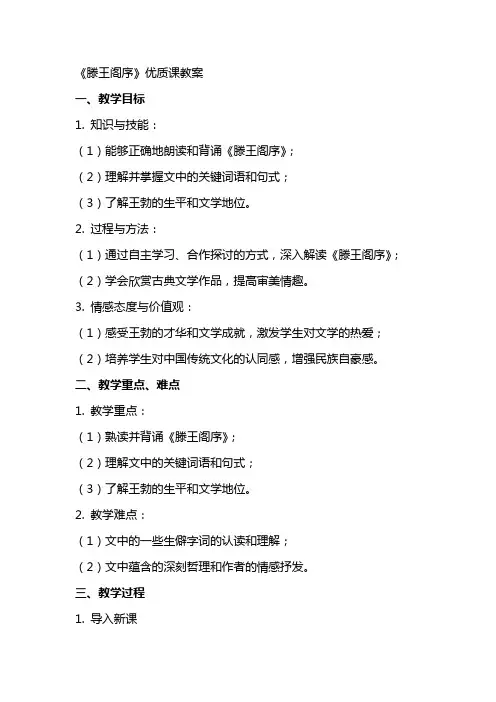 《滕王阁序》优质课教案

一、教学目标

1. 知识与技能：

（1）能够正确地朗读和背诵《滕王阁序》；

（2）理解并掌握文中的关键词语和句式；

（3）了解王勃的生平和文学地位。

2. 过程与方法：

（1）通过自主学习、合作探讨的方式，深入解读《滕王阁序》；

（2）学会欣赏古典文学作品，提高审美情趣。

3. 情感态度与价值观：

（1）感受王勃的才华和文学成就，激发学生对文学的热爱；

（2）培养学生对中国传统文化的认同感，增强民族自豪感。

二、教学重点、难点

1. 教学重点：

（1）熟读并背诵《滕王阁序》；

（2）理解文中的关键词语和句式；

（3）了解王勃的生平和文学地位。

2. 教学难点：

（1）文中的一些生僻字词的认读和理解；

（2）文中蕴含的深刻哲理和作者的情感抒发。

三、教学过程

1. 导入新课